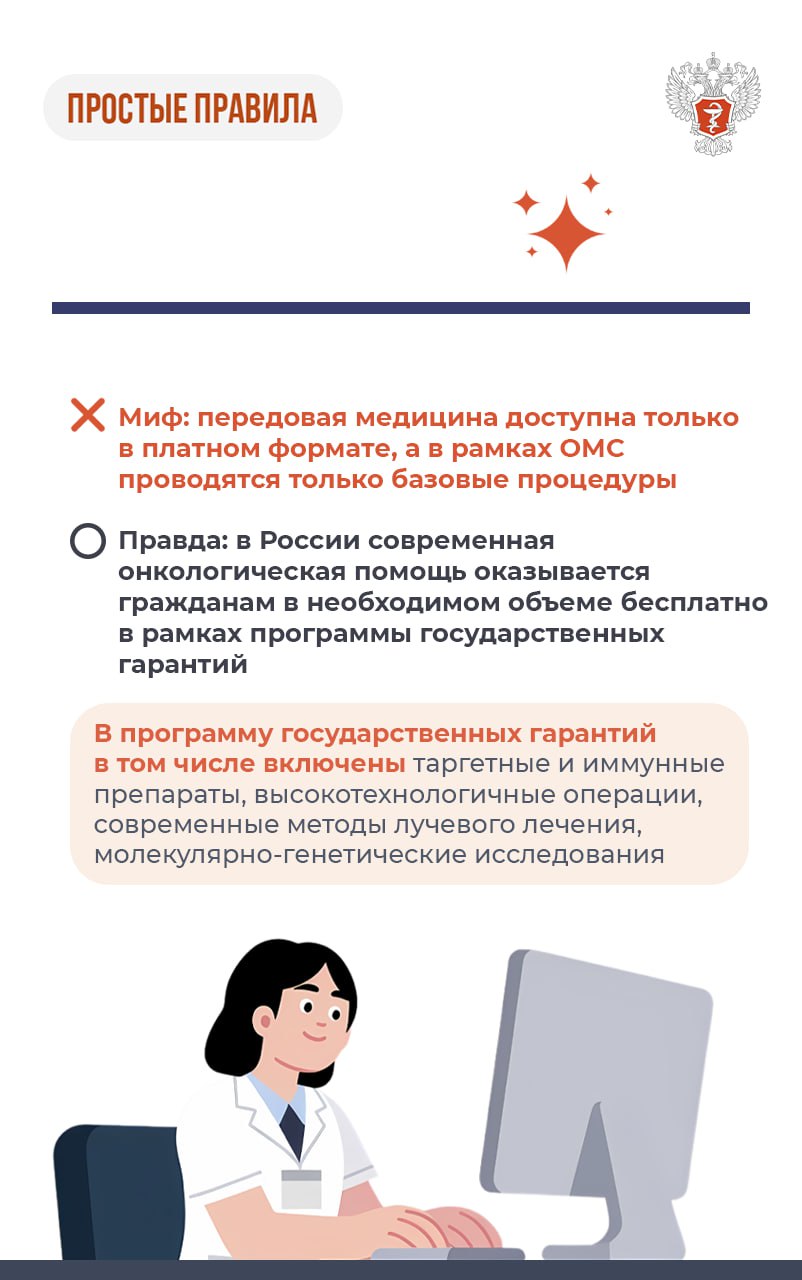 ПРОСТЫЕ ПРАВИЛА

Миф: передовая медицина доступна только в платном формате, а в рамках ОМС проводятся только базовые процедуры

Правда: в России современная онкологическая помощь оказывается гражданам в необходимом объеме бесплатно в рамках программы государственных гарантий

В программу государственных гарантий в том числе включены таргетные и иммунные препараты, высокотехнологичные операции, современные методы лучевого лечения, молекулярно-генетические исследования